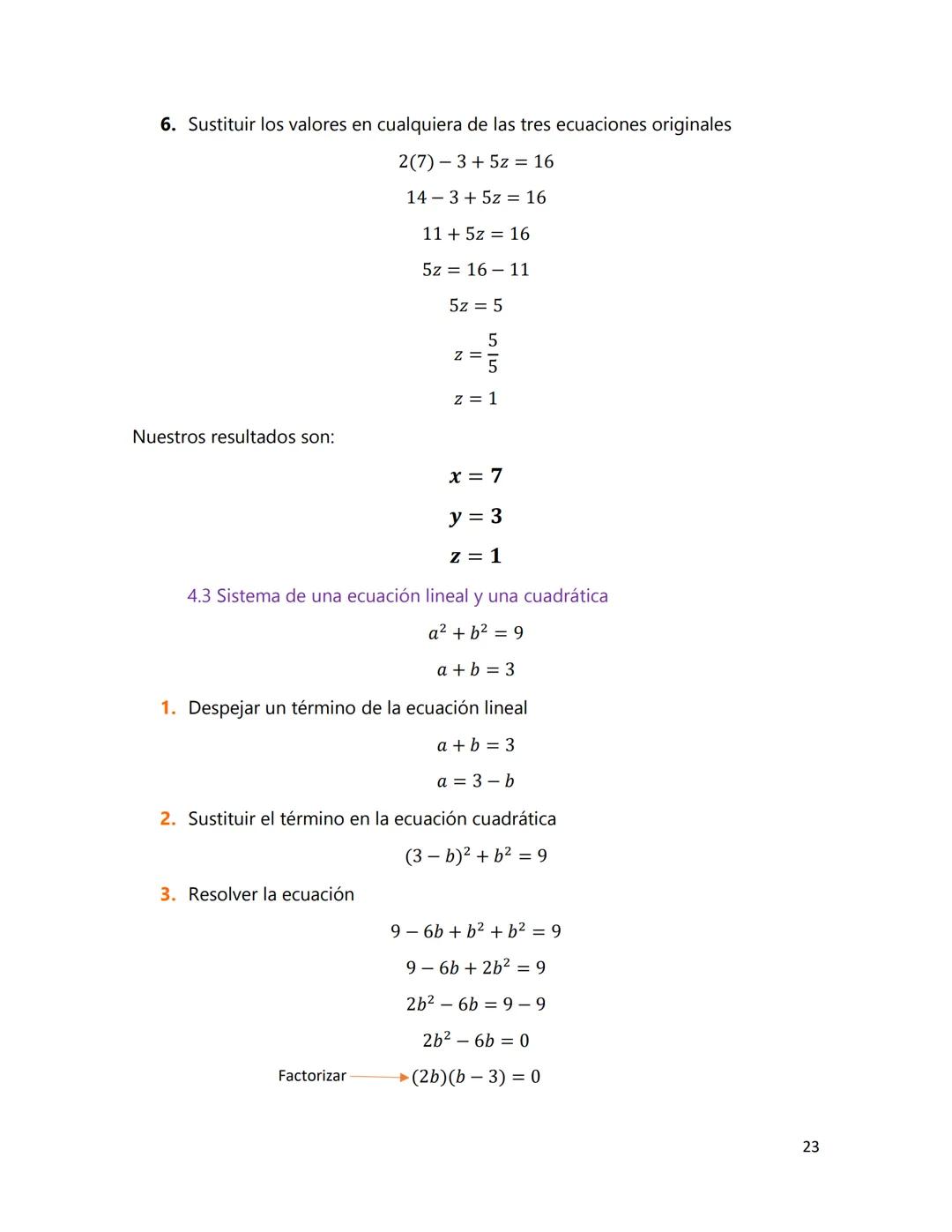 6. Sustituir los valores en cualquiera de las tres ecuaciones originales

$2(7) - 3 + 5z = 16$

$14 - 3 + 5z = 16$

$11 + 5z = 16$

$5z = 16 - 11$

$5z = 5$

$z = \frac{5}{5}$

$z = 1$

Nuestros resultados son:

$\boldsymbol{x = 7}$

$\boldsymbol{y = 3}$

$\boldsymbol{z = 1}$

4.3 Sistema de una ecuación lineal y una cuadrática

$a^2 + b^2 = 9$

$a + b = 3$

1. Despejar un término de la ecuación lineal

$a + b = 3$

$a = 3 - b$

2. Sustituir el término en la ecuación cuadrática

$(3 - b)^2 + b^2 = 9$

3. Resolver la ecuación

$9 - 6b + b^2 + b^2 = 9$

$9 - 6b + 2b^2 = 9$

$2b^2 - 6b = 9 - 9$

$2b^2 - 6b = 0$

Factorizar $(2b)(b - 3) = 0$

23